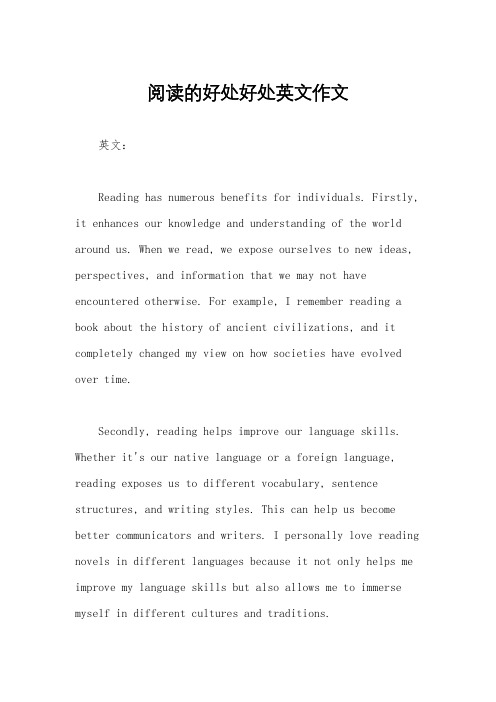 阅读的好处好处英文作文

英文：

Reading has numerous benefits for individuals. Firstly, it enhances our knowledge and understanding of the world around us. When we read, we expose ourselves to new ideas, perspectives, and information that we may not have encountered otherwise. For example, I remember reading a book about the history of ancient civilizations, and it completely changed my view on how societies have evolved over time.

Secondly, reading helps improve our language skills. Whether it's our native language or a foreign language, reading exposes us to different vocabulary, sentence structures, and writing styles. This can help us become better communicators and writers. I personally love reading novels in different languages because it not only helps me improve my language skills but also allows me to immerse myself in different cultures and traditions.